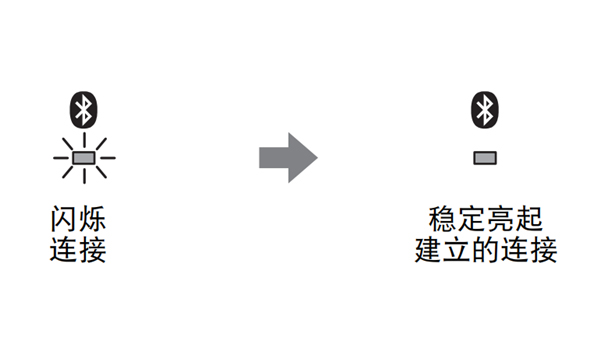 闪烁
连接

稳定亮起
建立的连接